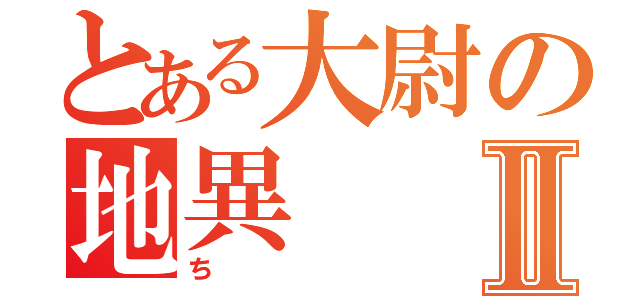 とある大尉の
地異 Ⅱ
ち